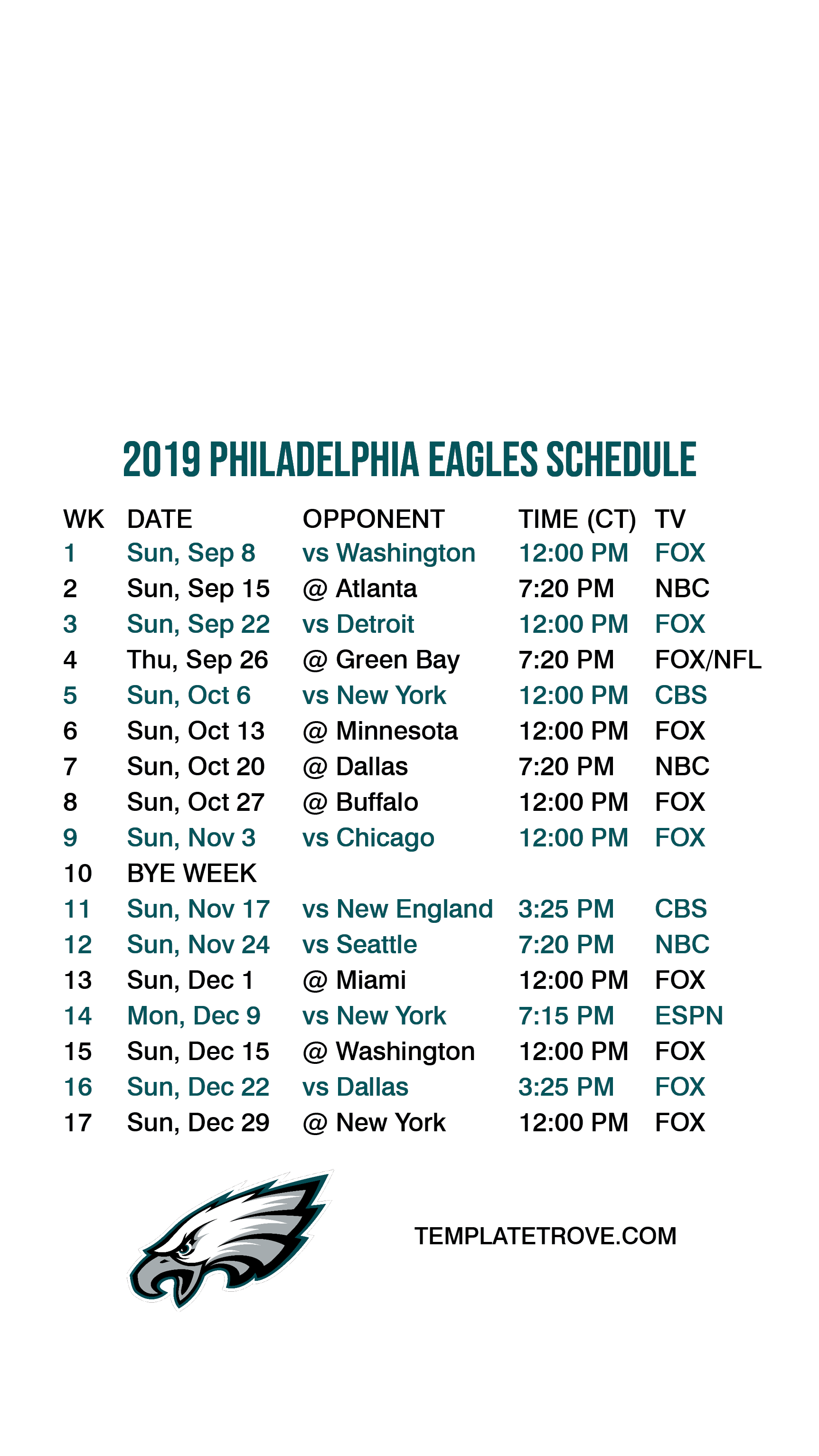 2019 PHILADELPHIA EAGLES SCHEDULE

| WK | DATE | OPPONENT | TIME (CT) | TV |
|---|---|---|---|---|
| 1 | Sun, Sep 8 | vs Washington | 12:00 PM | FOX |
| 2 | Sun, Sep 15 | @ Atlanta | 7:20 PM | NBC |
| 3 | Sun, Sep 22 | vs Detroit | 12:00 PM | FOX |
| 4 | Thu, Sep 26 | @ Green Bay | 7:20 PM | FOX/NFL |
| 5 | Sun, Oct 6 | vs New York | 12:00 PM | CBS |
| 6 | Sun, Oct 13 | @ Minnesota | 12:00 PM | FOX |
| 7 | Sun, Oct 20 | @ Dallas | 7:20 PM | NBC |
| 8 | Sun, Oct 27 | @ Buffalo | 12:00 PM | FOX |
| 9 | Sun, Nov 3 | vs Chicago | 12:00 PM | FOX |
| 10 | BYE WEEK | | | |
| 11 | Sun, Nov 17 | vs New England | 3:25 PM | CBS |
| 12 | Sun, Nov 24 | vs Seattle | 7:20 PM | NBC |
| 13 | Sun, Dec 1 | @ Miami | 12:00 PM | FOX |
| 14 | Mon, Dec 9 | vs New York | 7:15 PM | ESPN |
| 15 | Sun, Dec 15 | @ Washington | 12:00 PM | FOX |
| 16 | Sun, Dec 22 | vs Dallas | 3:25 PM | FOX |
| 17 | Sun, Dec 29 | @ New York | 12:00 PM | FOX |

TEMPLATETROVE.COM